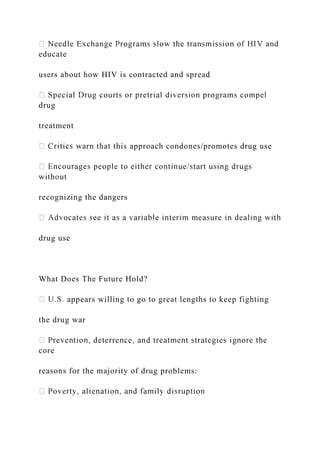 Needle Exchange Programs slow the transmission of HIV and educate

users about how HIV is contracted and spread

 Special Drug courts or pretrial diversion programs compel drug

treatment

 Critics warn that this approach condones/promotes drug use

 Encourages people to either continue/start using drugs without

recognizing the dangers

 Advocates see it as a variable interim measure in dealing with

drug use

What Does The Future Hold?

 U.S. appears willing to go to great lengths to keep fighting

the drug war

 Prevention, deterrence, and treatment strategies ignore the core

reasons for the majority of drug problems:

 Poverty, alienation, and family disruption